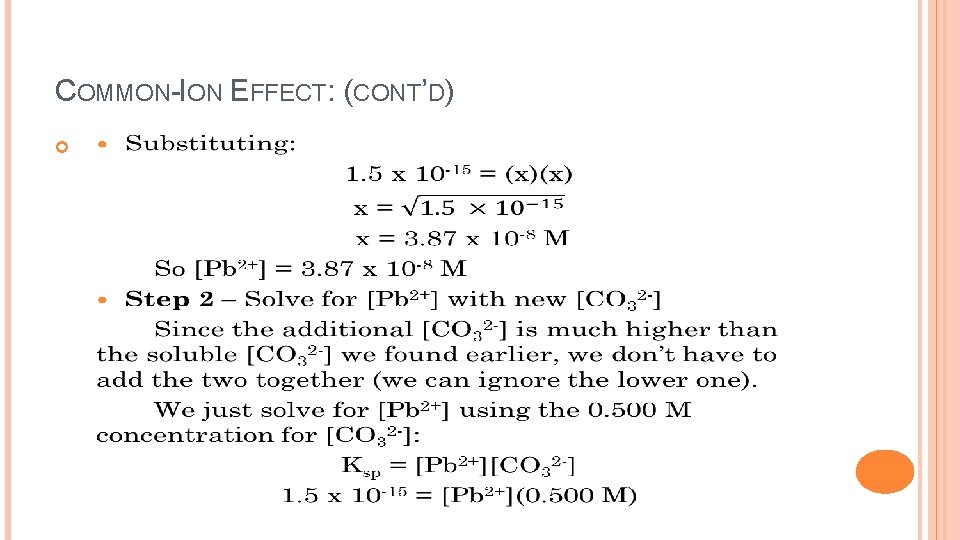 COMMON-ION EFFECT: (CONT'D)

Substituting:

$1.5 \times 10^{-15} = (x)(x)$

$x = \sqrt{1.5 \times 10^{-15}}$

$x = 3.87 \times 10^{-8}$ M

So $[Pb^{2+}] = 3.87 \times 10^{-8}$ M

**Step 2** – Solve for $[Pb^{2+}]$ with new $[CO_3^{2-}]$

Since the additional $[CO_3^{2-}]$ is much higher than the soluble $[CO_3^{2-}]$ we found earlier, we don't have to add the two together (we can ignore the lower one).

We just solve for $[Pb^{2+}]$ using the 0.500 M concentration for $[CO_3^{2-}]$:

$K_{sp} = [Pb^{2+}][CO_3^{2-}]$

$1.5 \times 10^{-15} = [Pb^{2+}](0.500 \text{ M})$